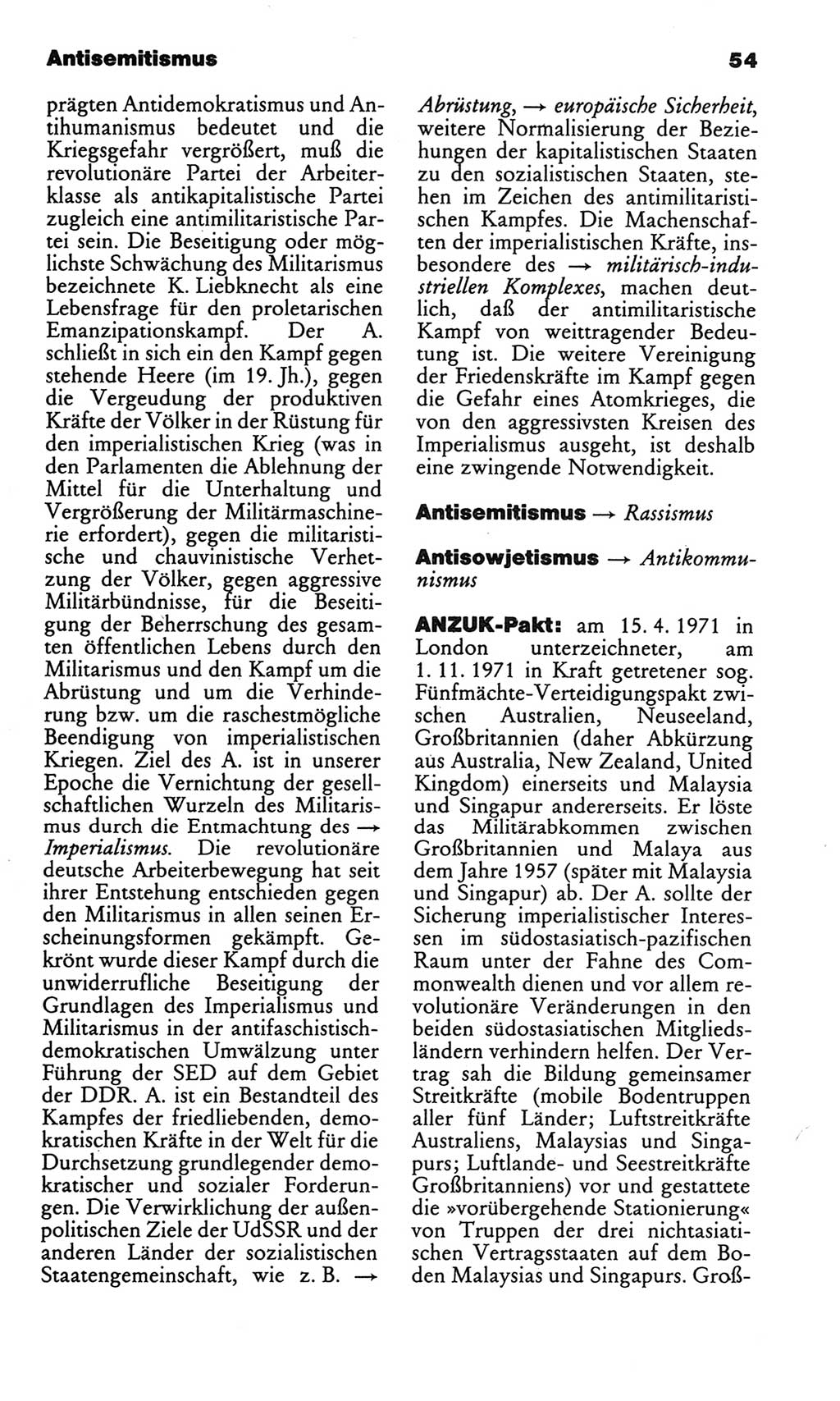 Antisemitismus 54

prägten Antidemokratismus und Antihumanismus bedeutet und die Kriegsgefahr vergrößert, muß die revolutionäre Partei der Arbeiterklasse als antikapitalistische Partei zugleich eine antimilitaristische Partei sein. Die Beseitigung oder möglichste Schwächung des Militarismus bezeichnete K. Liebknecht als eine Lebensfrage für den proletarischen Emanzipationskampf. Der A. schließt in sich ein den Kampf gegen stehende Heere (im 19. Jh.), gegen die Vergeudung der produktiven Kräfte der Völker in der Rüstung für den imperialistischen Krieg (was in den Parlamenten die Ablehnung der Mittel für die Unterhaltung und Vergrößerung der Militärmaschinerie erfordert), gegen die militaristische und chauvinistische Verhetzung der Völker, gegen aggressive Militärbündnisse, für die Beseitigung der Beherrschung des gesamten öffentlichen Lebens durch den Militarismus und den Kampf um die Abrüstung und um die Verhinderung bzw. um die raschestmögliche Beendigung von imperialistischen Kriegen. Ziel des A. ist in unserer Epoche die Vernichtung der gesellschaftlichen Wurzeln des Militarismus durch die Entmachtung des → Imperialismus. Die revolutionäre deutsche Arbeiterbewegung hat seit ihrer Entstehung entschieden gegen den Militarismus in allen seinen Erscheinungsformen gekämpft. Gekrönt wurde dieser Kampf durch die unwiderrufliche Beseitigung der Grundlagen des Imperialismus und Militarismus in der antifaschistisch-demokratischen Umwälzung unter Führung der SED auf dem Gebiet der DDR. A. ist ein Bestandteil des Kampfes der friedliebenden, demokratischen Kräfte in der Welt für die Durchsetzung grundlegender demokratischer und sozialer Forderungen. Die Verwirklichung der außenpolitischen Ziele der UdSSR und der anderen Länder der sozialistischen Staatengemeinschaft, wie z. B. → Abrüstung, → europäische Sicherheit, weitere Normalisierung der Beziehungen der kapitalistischen Staaten zu den sozialistischen Staaten, stehen im Zeichen des antimilitaristischen Kampfes. Die Machenschaften der imperialistischen Kräfte, insbesondere des → militärisch-industriellen Komplexes, machen deutlich, daß der antimilitaristische Kampf von weittragender Bedeutung ist. Die weitere Vereinigung der Friedenskräfte im Kampf gegen die Gefahr eines Atomkrieges, die von den aggressivsten Kreisen des Imperialismus ausgeht, ist deshalb eine zwingende Notwendigkeit.

Antisemitismus → Rassismus

Antisowjetismus → Antikommunismus

ANZUK-Pakt: am 15. 4. 1971 in London unterzeichneter, am 1. 11. 1971 in Kraft getretener sog. Fünfmächte-Verteidigungspakt zwischen Australien, Neuseeland, Großbritannien (daher Abkürzung aus Australia, New Zealand, United Kingdom) einerseits und Malaysia und Singapur andererseits. Er löste das Militärabkommen zwischen Großbritannien und Malaya aus dem Jahre 1957 (später mit Malaysia und Singapur) ab. Der A. sollte der Sicherung imperialistischer Interessen im südostasiatisch-pazifischen Raum unter der Fahne des Commonwealth dienen und vor allem revolutionäre Veränderungen in den beiden südostasiatischen Mitgliedsländern verhindern helfen. Der Vertrag sah die Bildung gemeinsamer Streitkräfte (mobile Bodentruppen aller fünf Länder; Luftstreitkräfte Australiens, Malaysias und Singapurs; Luftlande- und Seestreitkräfte Großbritanniens) vor und gestattete die »vorübergehende Stationierung« von Truppen der drei nichtasiatischen Vertragsstaaten auf dem Boden Malaysias und Singapurs. Groß-